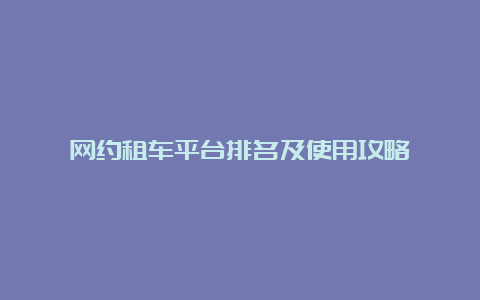 网约租车平台排名及使用攻略